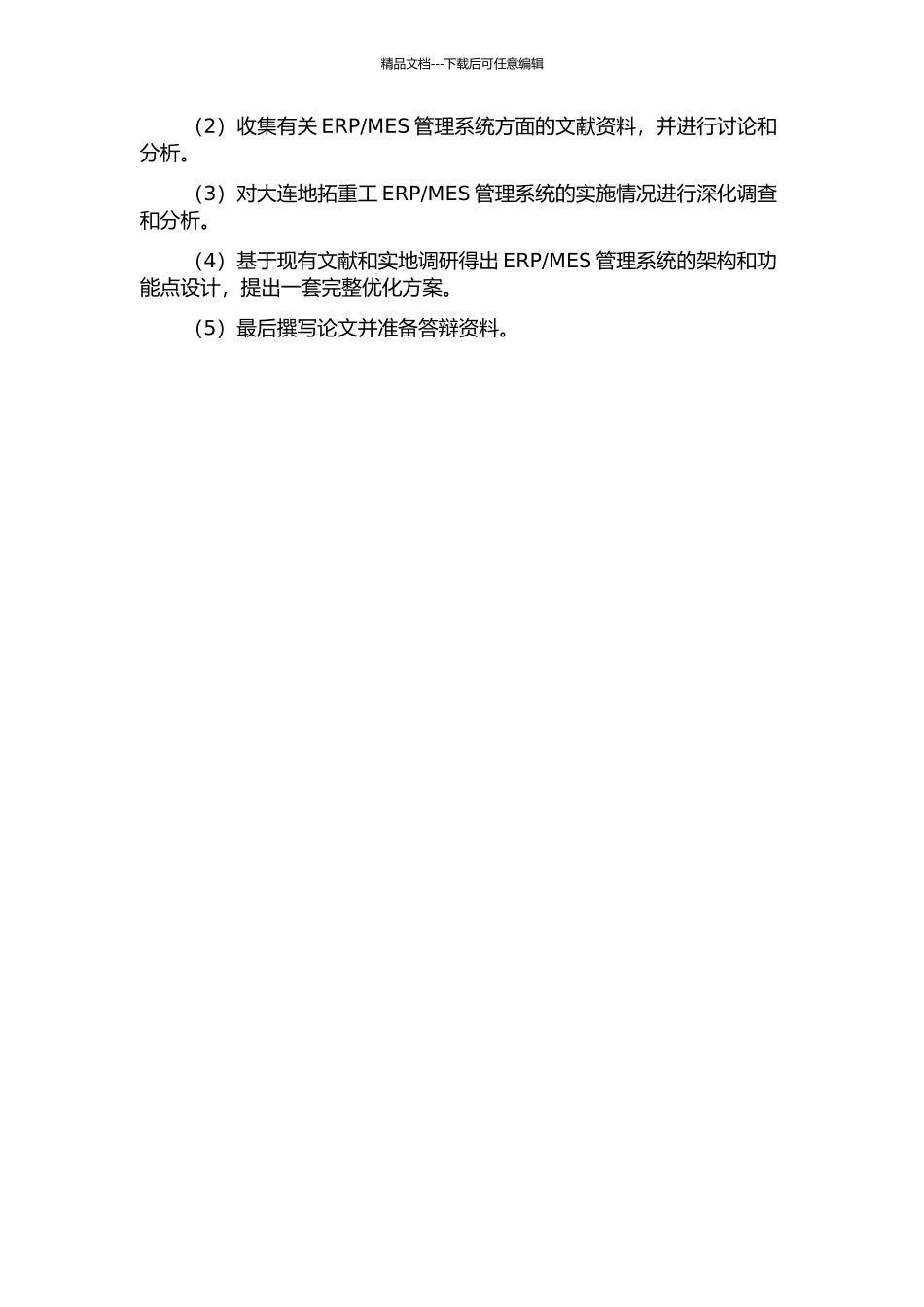 精品文档---下载后可任意编辑

（2）收集有关 ERP/MES 管理系统方面的文献资料，并进行讨论和分析。

（3）对大连地拓重工 ERP/MES 管理系统的实施情况进行深化调查和分析。

（4）基于现有文献和实地调研得出 ERP/MES 管理系统的架构和功能点设计，提出一套完整优化方案。

（5）最后撰写论文并准备答辩资料。